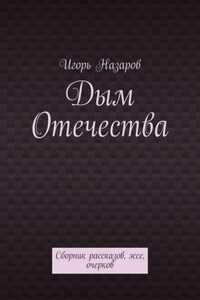 Игорь Назаров

Дым Отечества

Сборник рассказов, эссе, очерков